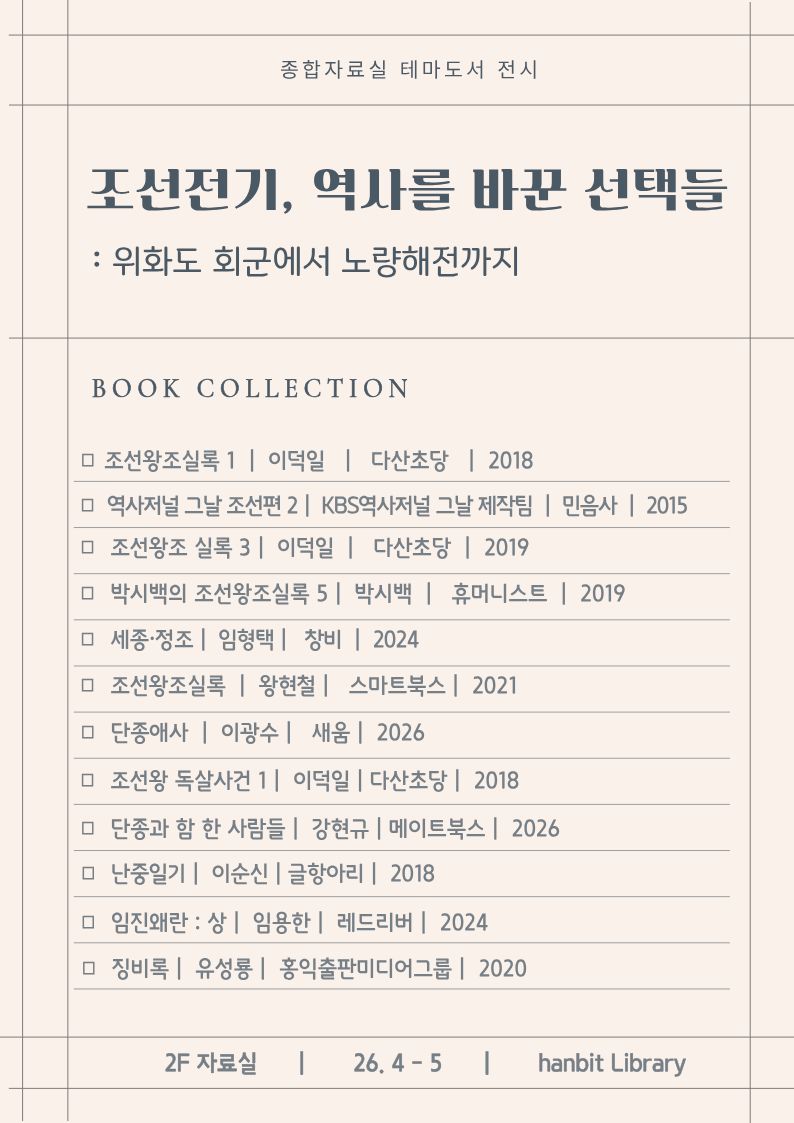 종합자료실 테마도서 전시

조선전기, 역사를 바꾼 선택들

: 위화도 회군에서 노량해전까지

BOOK COLLECTION

□ 조선왕조실록 1 | 이덕일 | 다산초당 | 2018

□ 역사저널 그날 조선편 2 | KBS역사저널 그날 제작팀 | 민음사 | 2015

□ 조선왕조 실록 3 | 이덕일 | 다산초당 | 2019

□ 박시백의 조선왕조실록 5 | 박시백 | 휴머니스트 | 2019

□ 세종·정조 | 임형택 | 창비 | 2024

□ 조선왕조실록 | 왕현철 | 스마트북스 | 2021

□ 단종애사 | 이광수 | 새움 | 2026

□ 조선왕 독살사건 1 | 이덕일 | 다산초당 | 2018

□ 단종과 함 한 사람들 | 강현규 | 메이트북스 | 2026

□ 난중일기 | 이순신 | 글항아리 | 2018

□ 임진왜란 : 상 | 임용한 | 레드리버 | 2024

□ 징비록 | 유성룡 | 홍익출판미디어그룹 | 2020

2F 자료실 | 26. 4 - 5 | hanbit Library